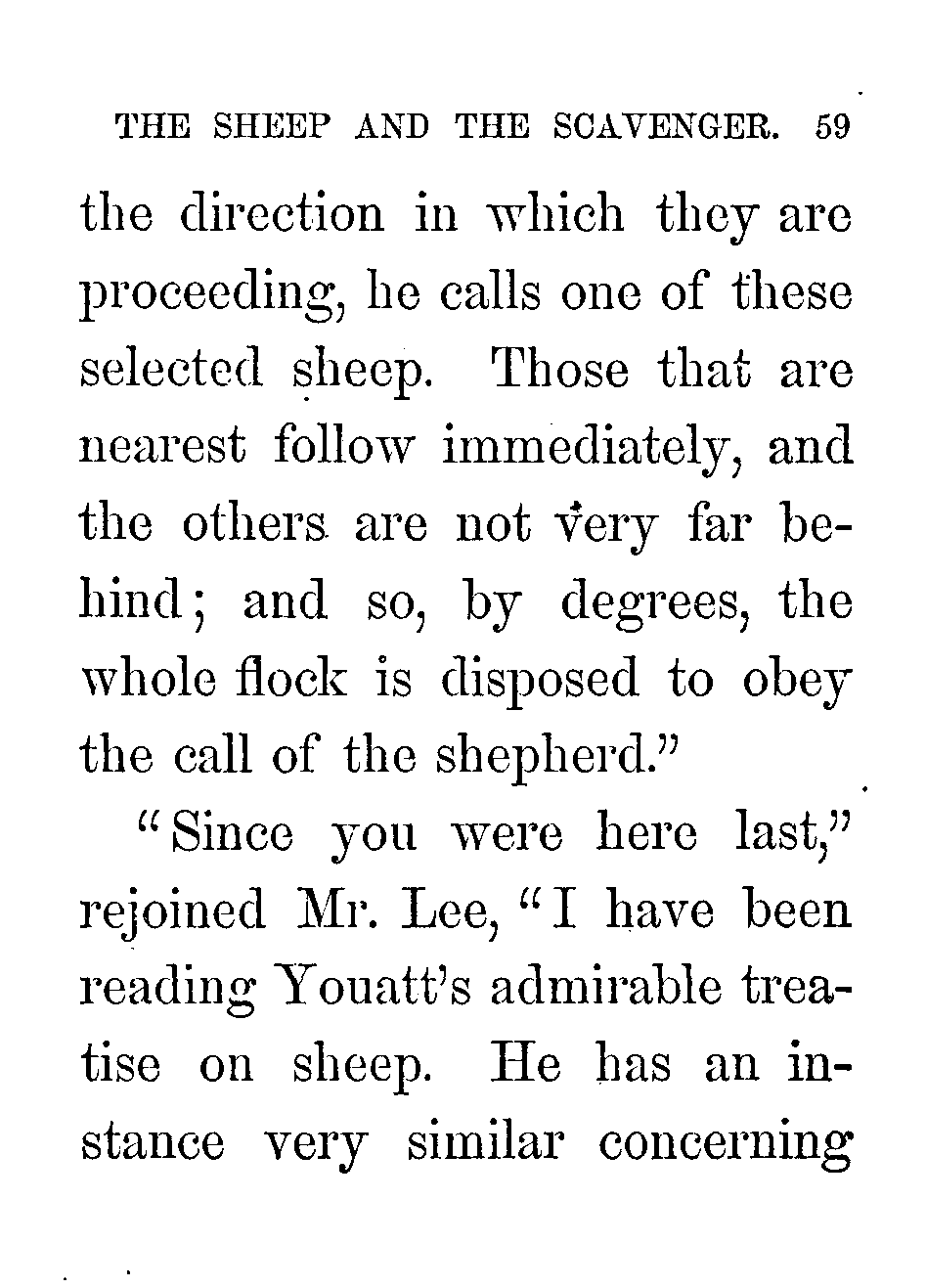 THE SHEEP AND THE SCAVENGER. 59

the direction in which they are proceeding, he calls one of these selected sheep. Those that are nearest follow immediately, and the others are not very far behind; and so, by degrees, the whole flock is disposed to obey the call of the shepherd."

"Since you were here last," rejoined Mr. Lee, "I have been reading Youatt's admirable treatise on sheep. He has an instance very similar concerning